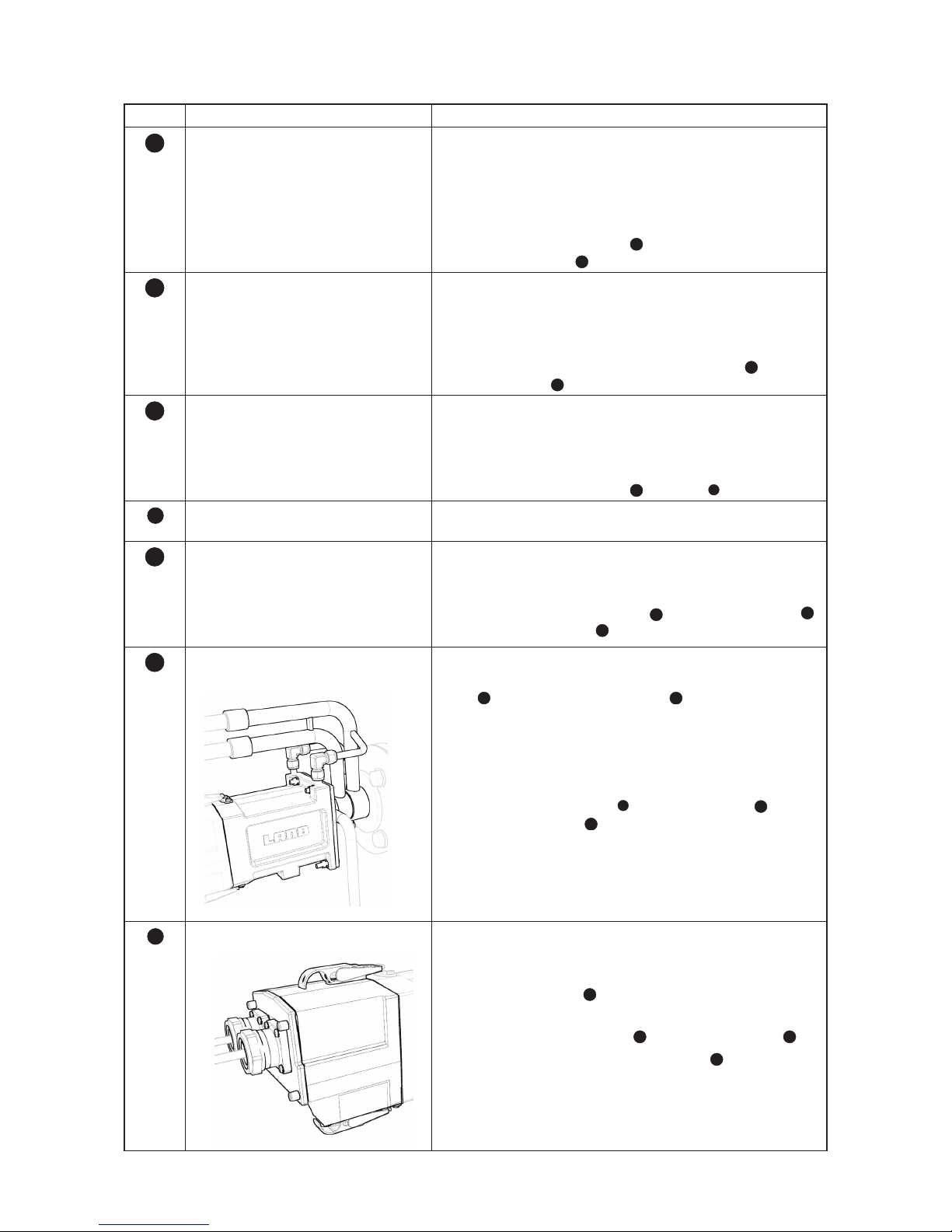 LAND